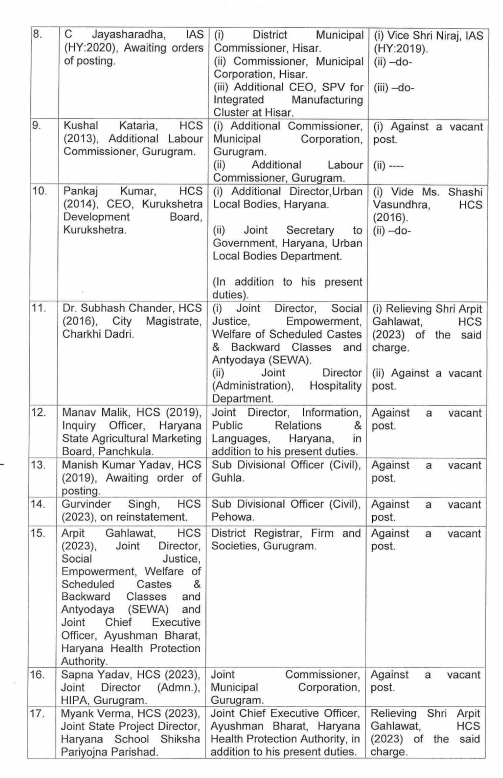 | 8. | C Jayasharadha, IAS (HY:2020), Awaiting orders of posting. | (i) District Municipal Commissioner, Hisar. (ii) Commissioner, Municipal Corporation, Hisar. (iii) Additional CEO, SPV for Integrated Manufacturing Cluster at Hisar. | (i) Vice Shri Niraj, IAS (HY:2019). (ii) –do- (iii) –do- |
|---|---|---|---|
| 9. | Kushal Kataria, HCS (2013), Additional Labour Commissioner, Gurugram. | (i) Additional Commissioner, Municipal Corporation, Gurugram. (ii) Additional Labour Commissioner, Gurugram. | (i) Against a vacant post. (ii) ---- |
| 10. | Pankaj Kumar, HCS (2014), CEO, Kurukshetra Development Board, Kurukshetra. | (i) Additional Director,Urban Local Bodies, Haryana. (ii) Joint Secretary to Government, Haryana, Urban Local Bodies Department. (In addition to his present duties). | (i) Vide Ms. Shashi Vasundhra, HCS (2016). (ii) –do- |
| 11. | Dr. Subhash Chander, HCS (2016), City Magistrate, Charkhi Dadri. | (i) Joint Director, Social Justice, Empowerment, Welfare of Scheduled Castes & Backward Classes and Antyodaya (SEWA). (ii) Joint Director (Administration), Hospitality Department. | (i) Relieving Shri Arpit Gahlawat, HCS (2023) of the said charge. (ii) Against a vacant post. |
| 12. | Manav Malik, HCS (2019), Inquiry Officer, Haryana State Agricultural Marketing Board, Panchkula. | Joint Director, Information, Public Relations & Languages, Haryana, in addition to his present duties. | Against a vacant post. |
| 13. | Manish Kumar Yadav, HCS (2019), Awaiting order of posting. | Sub Divisional Officer (Civil), Guhla. | Against a vacant post. |
| 14. | Gurvinder Singh, HCS (2023), on reinstatement. | Sub Divisional Officer (Civil), Pehowa. | Against a vacant post. |
| 15. | Arpit Gahlawat, HCS (2023), Joint Director, Social Justice, Empowerment, Welfare of Scheduled Castes & Backward Classes and Antyodaya (SEWA) and Joint Chief Executive Officer, Ayushman Bharat, Haryana Health Protection Authority. | District Registrar, Firm and Societies, Gurugram. | Against a vacant post. |
| 16. | Sapna Yadav, HCS (2023), Joint Director (Admn.), HIPA, Gurugram. | Joint Commissioner, Municipal Corporation, Gurugram. | Against a vacant post. |
| 17. | Myank Verma, HCS (2023), Joint State Project Director, Haryana School Shiksha Pariyojna Parishad. | Joint Chief Executive Officer, Ayushman Bharat, Haryana Health Protection Authority, in addition to his present duties. | Relieving Shri Arpit Gahlawat, HCS (2023) of the said charge. |